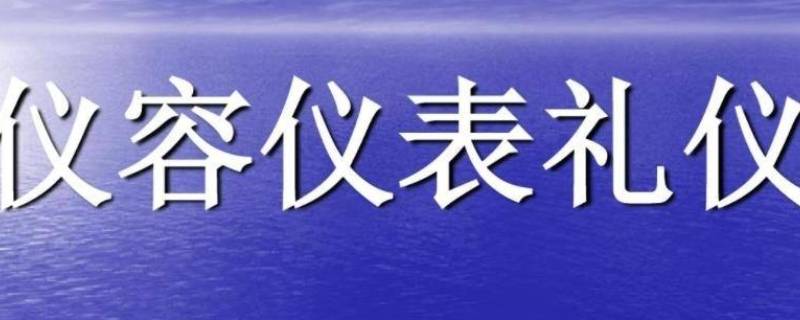 仪容仪表礼仪